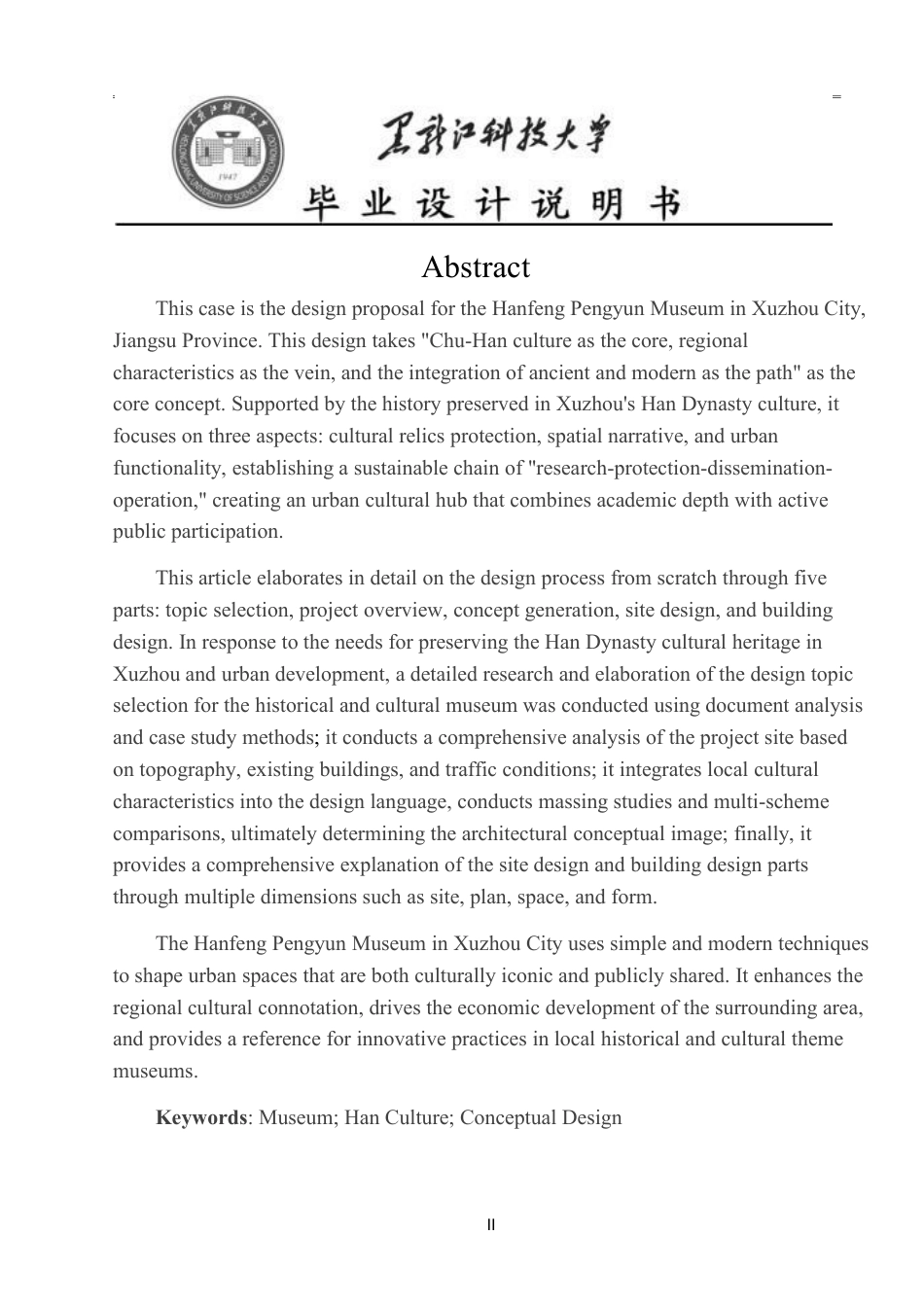 黑龙江科技大学
毕业设计说明书

Abstract

This case is the design proposal for the Hanfeng Pengyun Museum in Xuzhou City, Jiangsu Province. This design takes "Chu-Han culture as the core, regional characteristics as the vein, and the integration of ancient and modern as the path" as the core concept. Supported by the history preserved in Xuzhou's Han Dynasty culture, it focuses on three aspects: cultural relics protection, spatial narrative, and urban functionality, establishing a sustainable chain of "research-protection-dissemination-operation," creating an urban cultural hub that combines academic depth with active public participation.

This article elaborates in detail on the design process from scratch through five parts: topic selection, project overview, concept generation, site design, and building design. In response to the needs for preserving the Han Dynasty cultural heritage in Xuzhou and urban development, a detailed research and elaboration of the design topic selection for the historical and cultural museum was conducted using document analysis and case study methods; it conducts a comprehensive analysis of the project site based on topography, existing buildings, and traffic conditions; it integrates local cultural characteristics into the design language, conducts massing studies and multi-scheme comparisons, ultimately determining the architectural conceptual image; finally, it provides a comprehensive explanation of the site design and building design parts through multiple dimensions such as site, plan, space, and form.

The Hanfeng Pengyun Museum in Xuzhou City uses simple and modern techniques to shape urban spaces that are both culturally iconic and publicly shared. It enhances the regional cultural connotation, drives the economic development of the surrounding area, and provides a reference for innovative practices in local historical and cultural theme museums.

Keywords: Museum; Han Culture; Conceptual Design

II